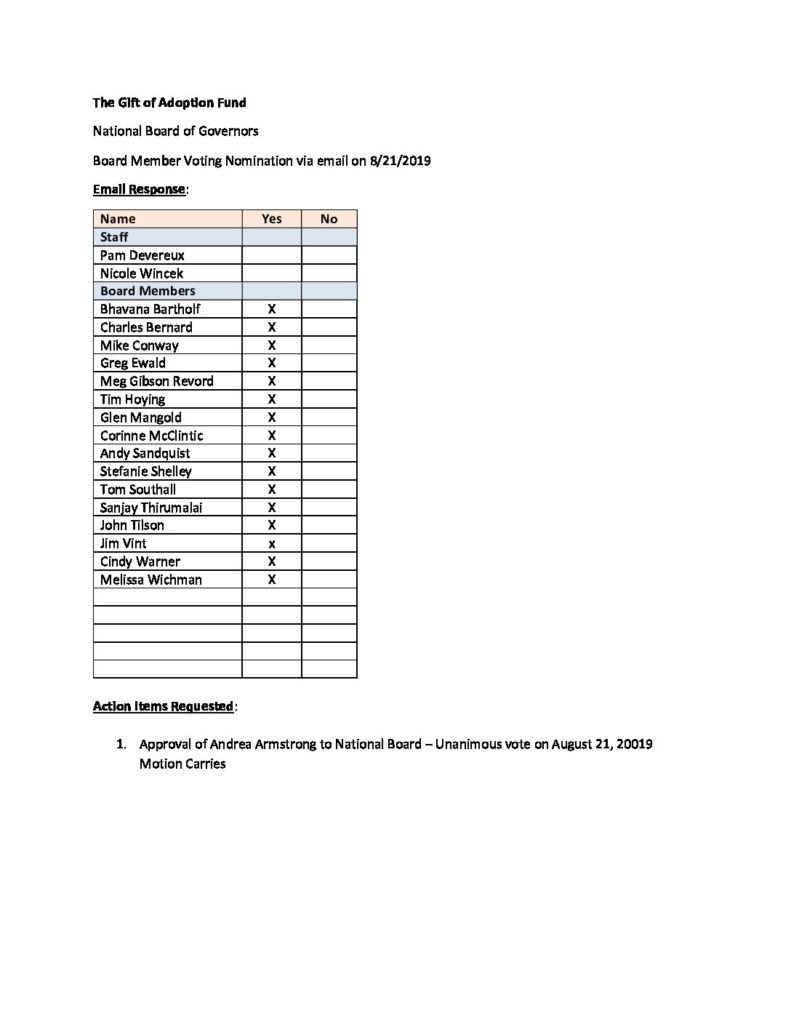 The Gift of Adoption Fund

National Board of Governors

Board Member Voting Nomination via email on 8/21/2019

Email Response:

| Name | Yes | No |
|---|---|---|
| Staff | | |
| Pam Devereux | | |
| Nicole Wincek | | |
| Board Members | | |
| Bhavana Bartholf | X | |
| Charles Bernard | X | |
| Mike Conway | X | |
| Greg Ewald | X | |
| Meg Gibson Revord | X | |
| Tim Hoying | X | |
| Glen Mangold | X | |
| Corinne McClintic | X | |
| Andy Sandquist | X | |
| Stefanie Shelley | X | |
| Tom Southall | X | |
| Sanjay Thirumalai | X | |
| John Tilson | X | |
| Jim Vint | x | |
| Cindy Warner | X | |
| Melissa Wichman | X | |
| | | |
| | | |
| | | |
| | | |
| | | |

Action Items Requested:

1. Approval of Andrea Armstrong to National Board – Unanimous vote on August 21, 20019 Motion Carries